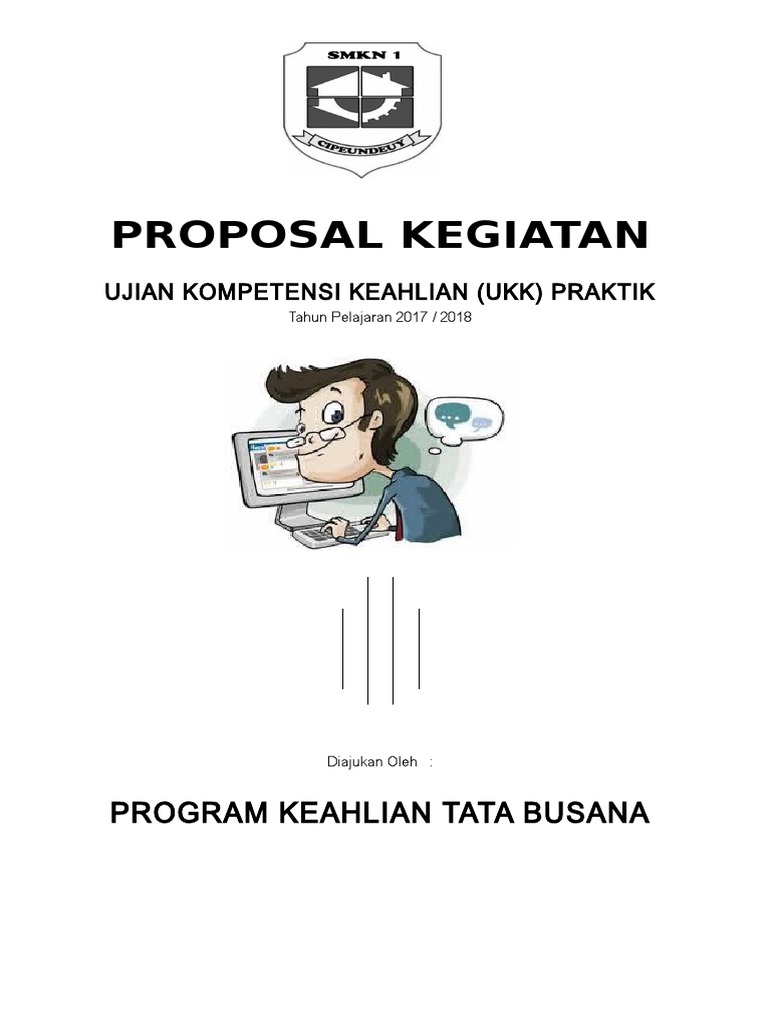 SMKN 1
CIPEUNDEUY

PROPOSAL KEGIATAN

UJIAN KOMPETENSI KEAHLIAN (UKK) PRAKTIK

Tahun Pelajaran 2017 / 2018

Diajukan Oleh :

PROGRAM KEAHLIAN TATA BUSANA